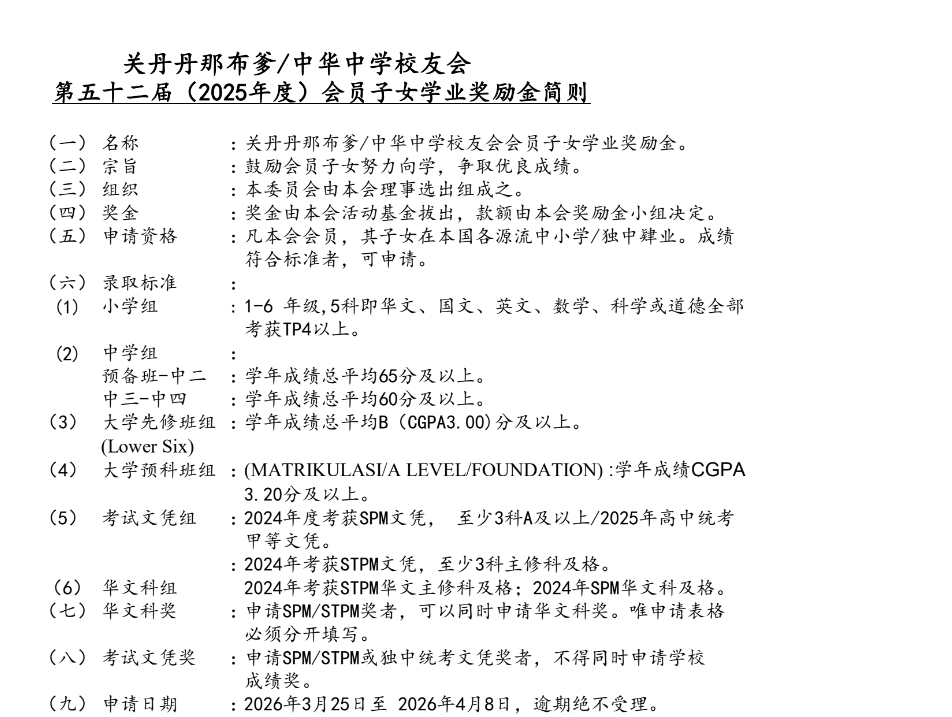 关丹丹那布爹/中华中学校友会
第五十二届（2025年度）会员子女学业奖励金简则

（一） 名称 ：关丹丹那布爹/中华中学校友会会员子女学业奖励金。
（二） 宗旨 ：鼓励会员子女努力向学，争取优良成绩。
（三） 组织 ：本委员会由本会理事选出组成之。
（四） 奖金 ：奖金由本会活动基金拨出，款额由本会奖励金小组决定。
（五） 申请资格 ：凡本会会员，其子女在本国各源流中小学/独中肄业。成绩符合标准者，可申请。
（六） 录取标准 ：
(1) 小学组 ：1-6 年级,5科即华文、国文、英文、数学、科学或道德全部考获TP4以上。
(2) 中学组 ：
预备班-中二 ：学年成绩总平均65分及以上。
中三-中四 ：学年成绩总平均60分及以上。
（3） 大学先修班组 (Lower Six) ：学年成绩总平均B（CGPA3.00)分及以上。
（4） 大学预科班组 ：(MATRIKULASI/A LEVEL/FOUNDATION) :学年成绩CGPA 3.20分及以上。
（5） 考试文凭组 ：2024年度考获SPM文凭， 至少3科A及以上/2025年高中统考甲等文凭。
：2024年考获STPM文凭，至少3科主修科及格。
（6） 华文科组 2024年考获STPM华文主修科及格；2024年SPM华文科及格。
（七） 华文科奖 ：申请SPM/STPM奖者，可以同时申请华文科奖。唯申请表格必须分开填写。
（八） 考试文凭奖 ：申请SPM/STPM或独中统考文凭奖者，不得同时申请学校成绩奖。
（九） 申请日期 ：2026年3月25日至 2026年4月8日，逾期绝不受理。